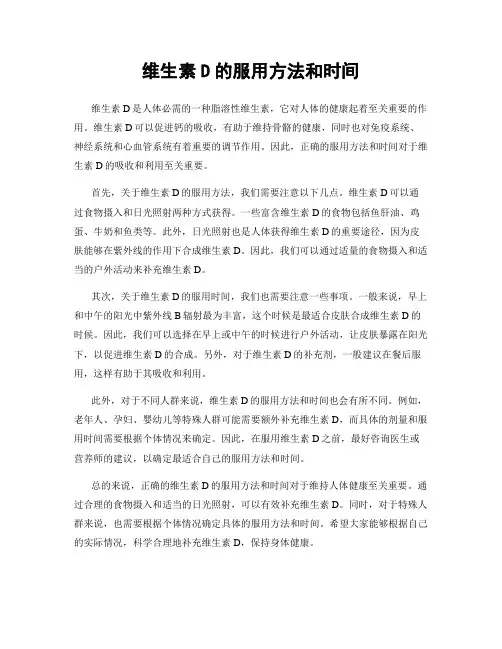 维生素 D 的服用方法和时间

维生素 D 是人体必需的一种脂溶性维生素，它对人体的健康起着至关重要的作用。维生素 D 可以促进钙的吸收，有助于维持骨骼的健康，同时也对免疫系统、神经系统和心血管系统有着重要的调节作用。因此，正确的服用方法和时间对于维生素 D 的吸收和利用至关重要。

首先，关于维生素 D 的服用方法，我们需要注意以下几点。维生素 D 可以通过食物摄入和日光照射两种方式获得。一些富含维生素 D 的食物包括鱼肝油、鸡蛋、牛奶和鱼类等。此外，日光照射也是人体获得维生素 D 的重要途径，因为皮肤能够在紫外线的作用下合成维生素 D。因此，我们可以通过适量的食物摄入和适当的户外活动来补充维生素 D。

其次，关于维生素 D 的服用时间，我们也需要注意一些事项。一般来说，早上和中午的阳光中紫外线 B 辐射最为丰富，这个时候是最适合皮肤合成维生素 D 的时候。因此，我们可以选择在早上或中午的时候进行户外活动，让皮肤暴露在阳光下，以促进维生素 D 的合成。另外，对于维生素 D 的补充剂，一般建议在餐后服用，这样有助于其吸收和利用。

此外，对于不同人群来说，维生素 D 的服用方法和时间也会有所不同。例如，老年人、孕妇、婴幼儿等特殊人群可能需要额外补充维生素 D，而具体的剂量和服用时间需要根据个体情况来确定。因此，在服用维生素 D 之前，最好咨询医生或营养师的建议，以确定最适合自己的服用方法和时间。

总的来说，正确的维生素 D 的服用方法和时间对于维持人体健康至关重要。通过合理的食物摄入和适当的日光照射，可以有效补充维生素 D。同时，对于特殊人群来说，也需要根据个体情况确定具体的服用方法和时间。希望大家能够根据自己的实际情况，科学合理地补充维生素 D，保持身体健康。